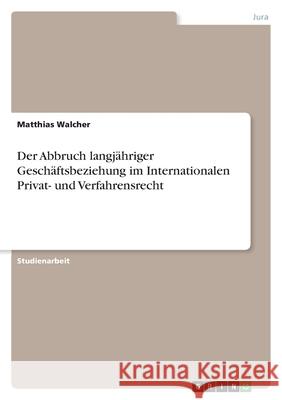 Jura

Matthias Walcher

Der Abbruch langjähriger Geschäftsbeziehung im Internationalen Privat- und Verfahrensrecht

Studienarbeit

Kraina Książek